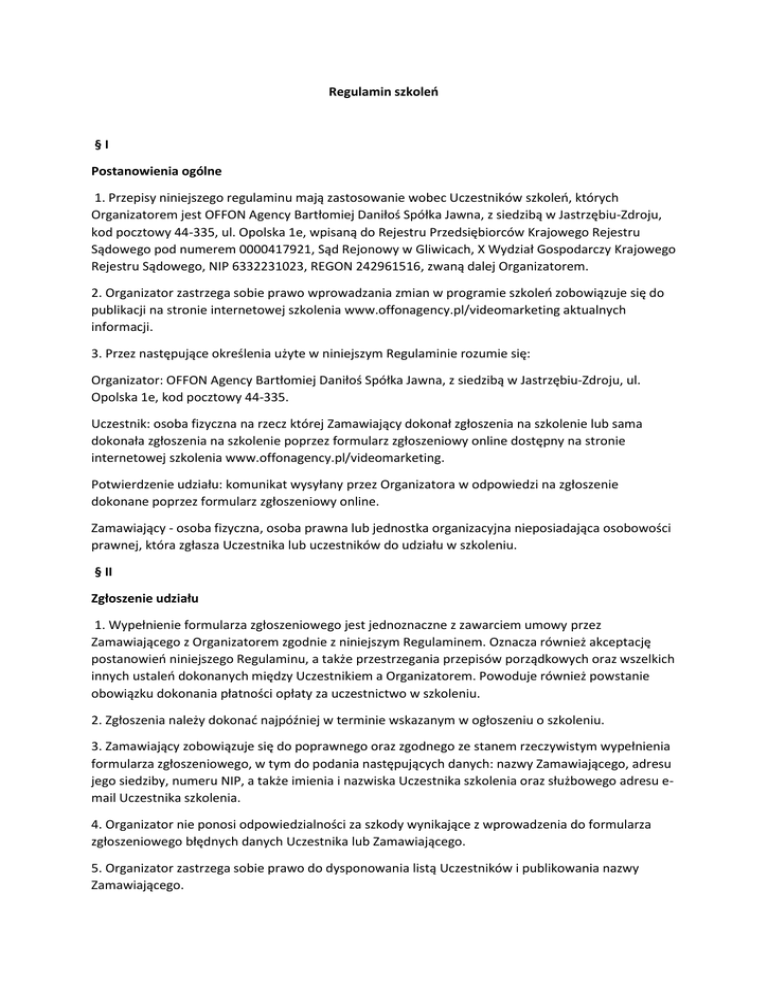 Regulamin szkoleń

§ I

Postanowienia ogólne

1. Przepisy niniejszego regulaminu mają zastosowanie wobec Uczestników szkoleń, których Organizatorem jest OFFON Agency Bartłomiej Daniłoś Spółka Jawna, z siedzibą w Jastrzębiu-Zdroju, kod pocztowy 44-335, ul. Opolska 1e, wpisaną do Rejestru Przedsiębiorców Krajowego Rejestru Sądowego pod numerem 0000417921, Sąd Rejonowy w Gliwicach, X Wydział Gospodarczy Krajowego Rejestru Sądowego, NIP 6332231023, REGON 242961516, zwaną dalej Organizatorem.

2. Organizator zastrzega sobie prawo wprowadzania zmian w programie szkoleń zobowiązuje się do publikacji na stronie internetowej szkolenia www.offonagency.pl/videomarketing aktualnych informacji.

3. Przez następujące określenia użyte w niniejszym Regulaminie rozumie się:

Organizator: OFFON Agency Bartłomiej Daniłoś Spółka Jawna, z siedzibą w Jastrzębiu-Zdroju, ul. Opolska 1e, kod pocztowy 44-335.

Uczestnik: osoba fizyczna na rzecz której Zamawiający dokonał zgłoszenia na szkolenie lub sama dokonała zgłoszenia na szkolenie poprzez formularz zgłoszeniowy online dostępny na stronie internetowej szkolenia www.offonagency.pl/videomarketing.

Potwierdzenie udziału: komunikat wysyłany przez Organizatora w odpowiedzi na zgłoszenie dokonane poprzez formularz zgłoszeniowy online.

Zamawiający - osoba fizyczna, osoba prawna lub jednostka organizacyjna nieposiadająca osobowości prawnej, która zgłasza Uczestnika lub uczestników do udziału w szkoleniu.

§ II

Zgłoszenie udziału

1. Wypełnienie formularza zgłoszeniowego jest jednoznaczne z zawarciem umowy przez Zamawiającego z Organizatorem zgodnie z niniejszym Regulaminem. Oznacza również akceptację postanowień niniejszego Regulaminu, a także przestrzegania przepisów porządkowych oraz wszelkich innych ustaleń dokonanych między Uczestnikiem a Organizatorem. Powoduje również powstanie obowiązku dokonania płatności opłaty za uczestnictwo w szkoleniu.

2. Zgłoszenia należy dokonać najpóźniej w terminie wskazanym w ogłoszeniu o szkoleniu.

3. Zamawiający zobowiązuje się do poprawnego oraz zgodnego ze stanem rzeczywistym wypełnienia formularza zgłoszeniowego, w tym do podania następujących danych: nazwy Zamawiającego, adresu jego siedziby, numeru NIP, a także imienia i nazwiska Uczestnika szkolenia oraz służbowego adresu e-mail Uczestnika szkolenia.

4. Organizator nie ponosi odpowiedzialności za szkody wynikające z wprowadzenia do formularza zgłoszeniowego błędnych danych Uczestnika lub Zamawiającego.

5. Organizator zastrzega sobie prawo do dysponowania listą Uczestników i publikowania nazwy Zamawiającego.